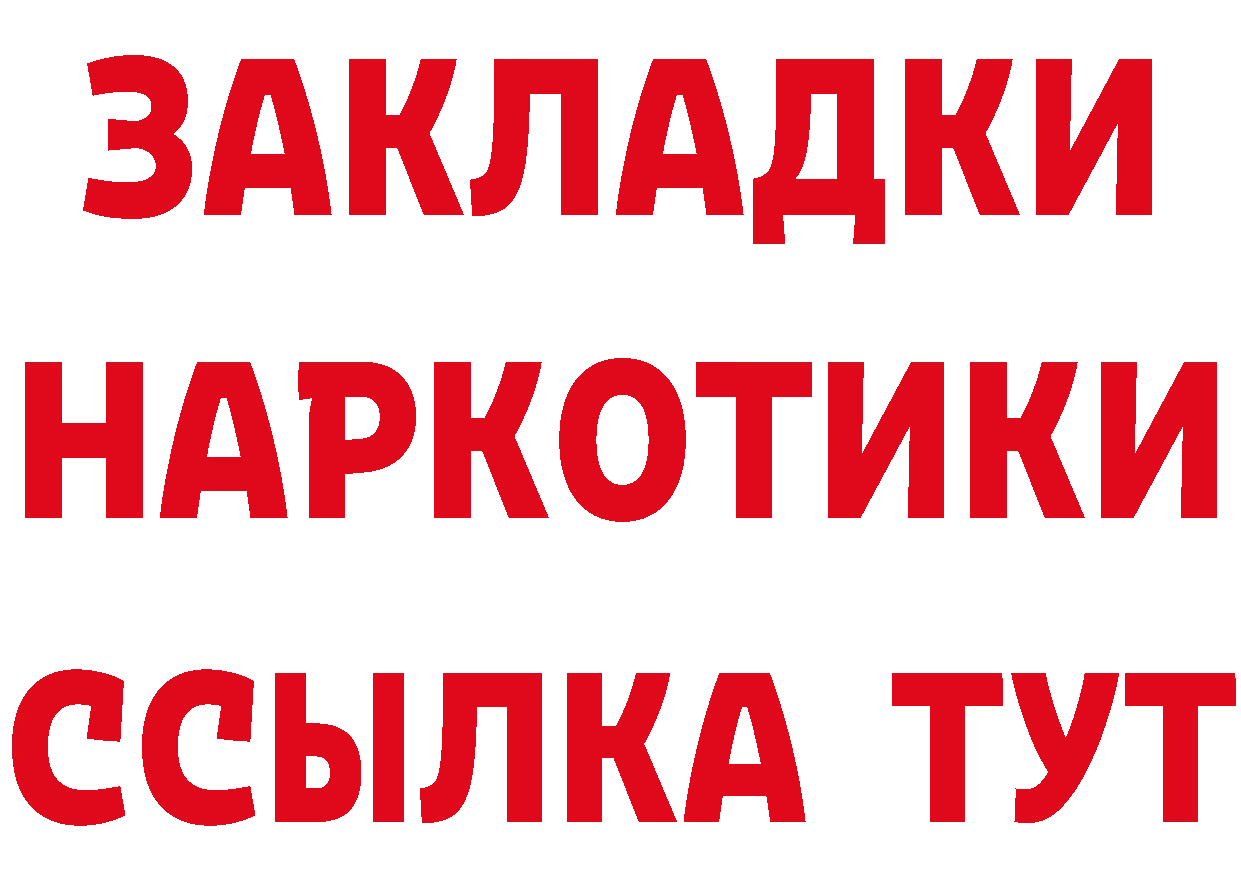 ЗАКЛАДКИ НАРКОТИКИ ССЫЛКА ТУТ